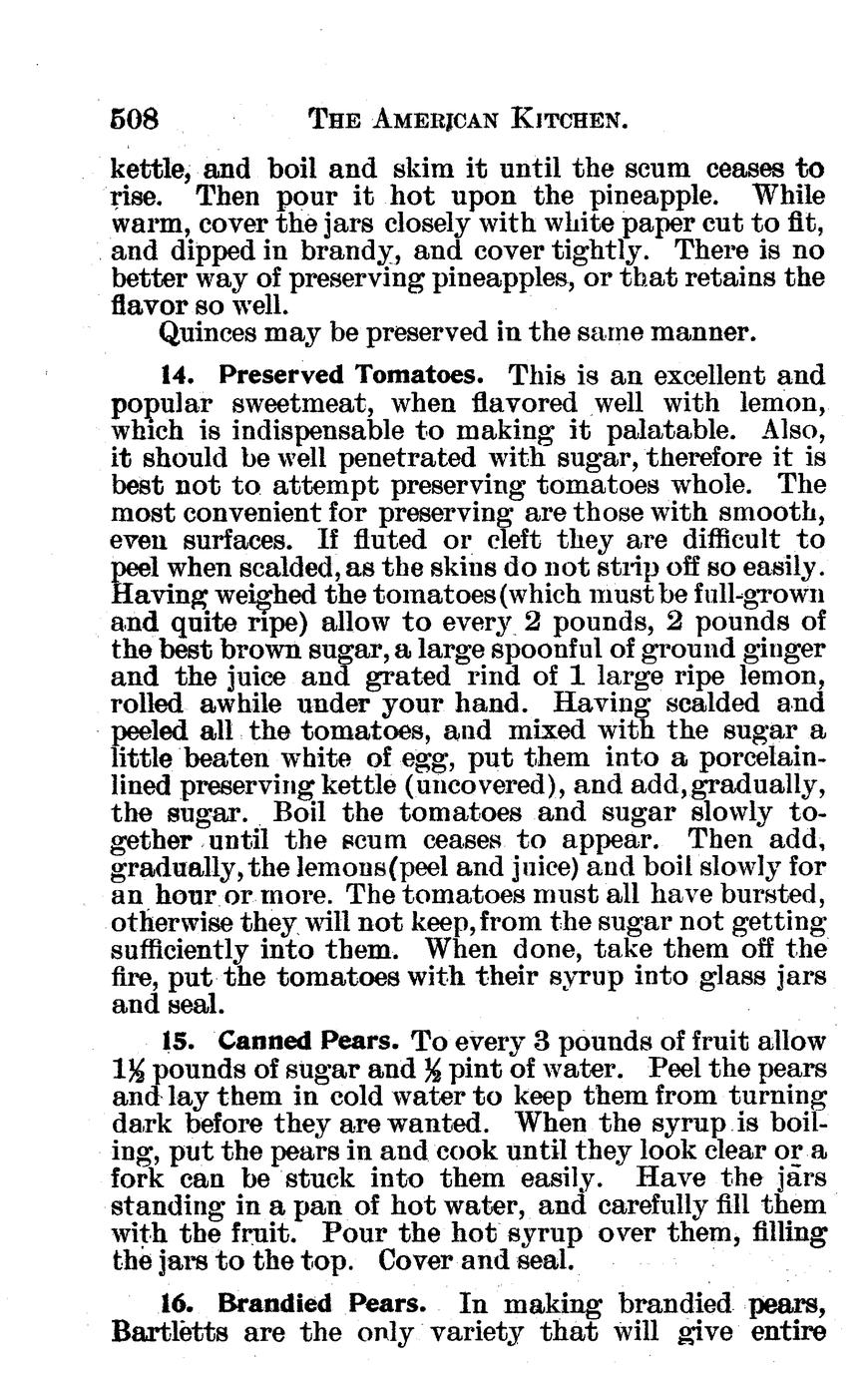 508 THE AMERICAN KITCHEN.

kettle, and boil and skim it until the scum ceases to rise. Then pour it hot upon the pineapple. While warm, cover the jars closely with white paper cut to fit, and dipped in brandy, and cover tightly. There is no better way of preserving pineapples, or that retains the flavor so well.

Quinces may be preserved in the same manner.

14. Preserved Tomatoes. This is an excellent and popular sweetmeat, when flavored well with lemon, which is indispensable to making it palatable. Also, it should be well penetrated with sugar, therefore it is best not to attempt preserving tomatoes whole. The most convenient for preserving are those with smooth, even surfaces. If fluted or cleft they are difficult to peel when scalded, as the skins do not strip off so easily. Having weighed the tomatoes (which must be full-grown and quite ripe) allow to every 2 pounds, 2 pounds of the best brown sugar, a large spoonful of ground ginger and the juice and grated rind of 1 large ripe lemon, rolled awhile under your hand. Having scalded and peeled all the tomatoes, and mixed with the sugar a little beaten white of egg, put them into a porcelain-lined preserving kettle (uncovered), and add, gradually, the sugar. Boil the tomatoes and sugar slowly together until the scum ceases to appear. Then add, gradually, the lemons (peel and juice) and boil slowly for an hour or more. The tomatoes must all have bursted, otherwise they will not keep, from the sugar not getting sufficiently into them. When done, take them off the fire, put the tomatoes with their syrup into glass jars and seal.

15. Canned Pears. To every 3 pounds of fruit allow $1\frac{1}{2}$ pounds of sugar and $\frac{1}{2}$ pint of water. Peel the pears and lay them in cold water to keep them from turning dark before they are wanted. When the syrup is boiling, put the pears in and cook until they look clear or a fork can be stuck into them easily. Have the jars standing in a pan of hot water, and carefully fill them with the fruit. Pour the hot syrup over them, filling the jars to the top. Cover and seal.

16. Brandied Pears. In making brandied pears, Bartletts are the only variety that will give entire